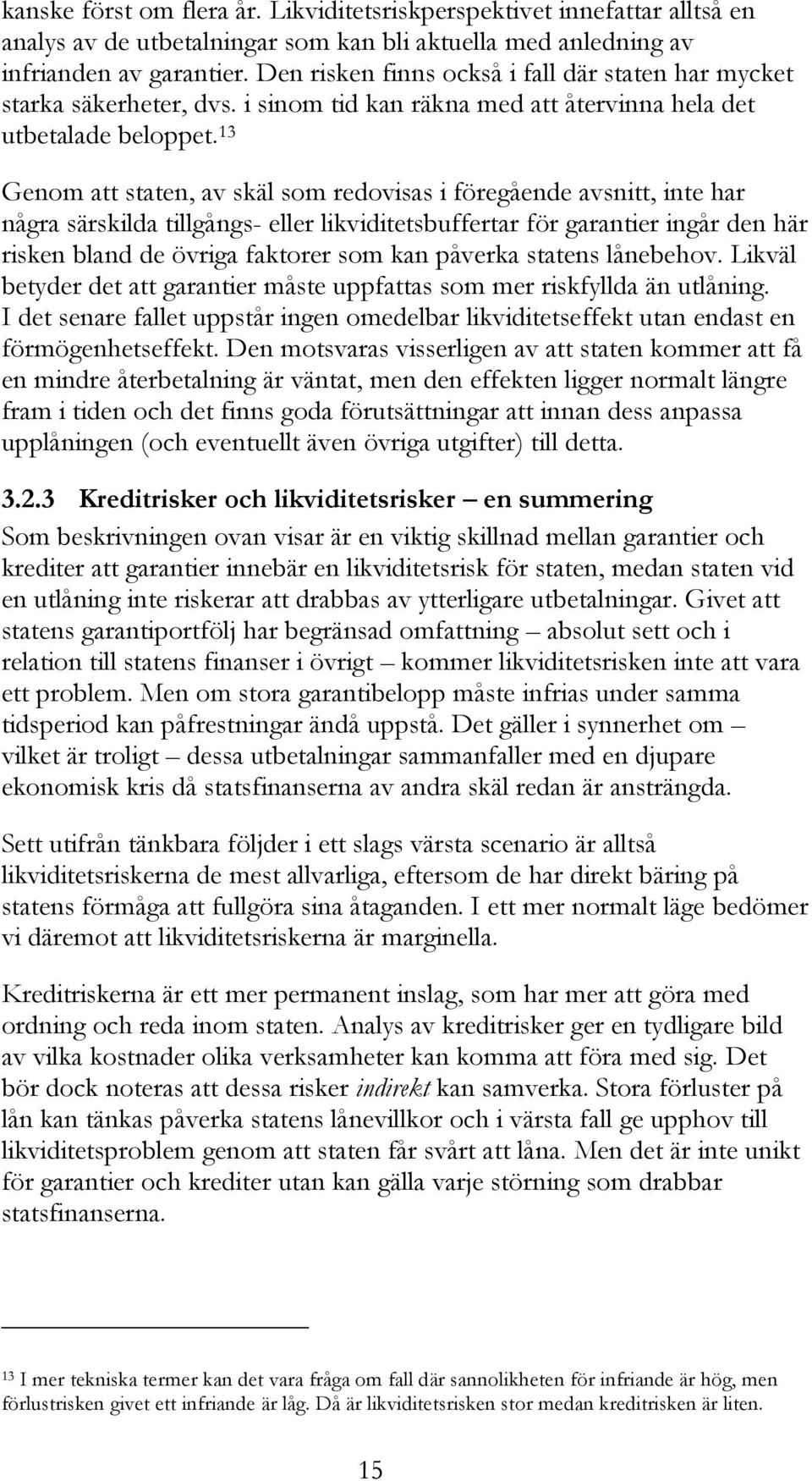 kanske först om flera år. Likviditetsriskperspektivet innefattar alltså en analys av de utbetalningar som kan bli aktuella med anledning av infrianden av garantier. Den risken finns också i fall där staten har mycket starka säkerheter, dvs. i sinom tid kan räkna med att återvinna hela det utbetalade beloppet.$^{13}$

Genom att staten, av skäl som redovisas i föregående avsnitt, inte har några särskilda tillgångs- eller likviditetsbuffertar för garantier ingår den här risken bland de övriga faktorer som kan påverka statens lånebehov. Likväl betyder det att garantier måste uppfattas som mer riskfyllda än utlåning. I det senare fallet uppstår ingen omedelbar likviditetseffekt utan endast en förmögenhetseffekt. Den motsvaras visserligen av att staten kommer att få en mindre återbetalning är väntat, men den effekten ligger normalt längre fram i tiden och det finns goda förutsättningar att innan dess anpassa upplåningen (och eventuellt även övriga utgifter) till detta.

3.2.3 Kreditrisker och likviditetsrisker – en summering

Som beskrivningen ovan visar är en viktig skillnad mellan garantier och krediter att garantier innebär en likviditetsrisk för staten, medan staten vid en utlåning inte riskerar att drabbas av ytterligare utbetalningar. Givet att statens garantiportfölj har begränsad omfattning – absolut sett och i relation till statens finanser i övrigt – kommer likviditetsrisken inte att vara ett problem. Men om stora garantibelopp måste infrias under samma tidsperiod kan påfrestningar ändå uppstå. Det gäller i synnerhet om – vilket är troligt – dessa utbetalningar sammanfaller med en djupare ekonomisk kris då statsfinanserna av andra skäl redan är ansträngda.

Sett utifrån tänkbara följder i ett slags värsta scenario är alltså likviditetsriskerna de mest allvarliga, eftersom de har direkt bäring på statens förmåga att fullgöra sina åtaganden. I ett mer normalt läge bedömer vi däremot att likviditetsriskerna är marginella.

Kreditriskerna är ett mer permanent inslag, som har mer att göra med ordning och reda inom staten. Analys av kreditrisker ger en tydligare bild av vilka kostnader olika verksamheter kan komma att föra med sig. Det bör dock noteras att dessa risker indirekt kan samverka. Stora förluster på lån kan tänkas påverka statens lånevillkor och i värsta fall ge upphov till likviditetsproblem genom att staten får svårt att låna. Men det är inte unikt för garantier och krediter utan kan gälla varje störning som drabbar statsfinanserna.

$^{13}$ I mer tekniska termer kan det vara fråga om fall där sannolikheten för infriande är hög, men förlustrisken givet ett infriande är låg. Då är likviditetsrisken stor medan kreditrisken är liten.

15